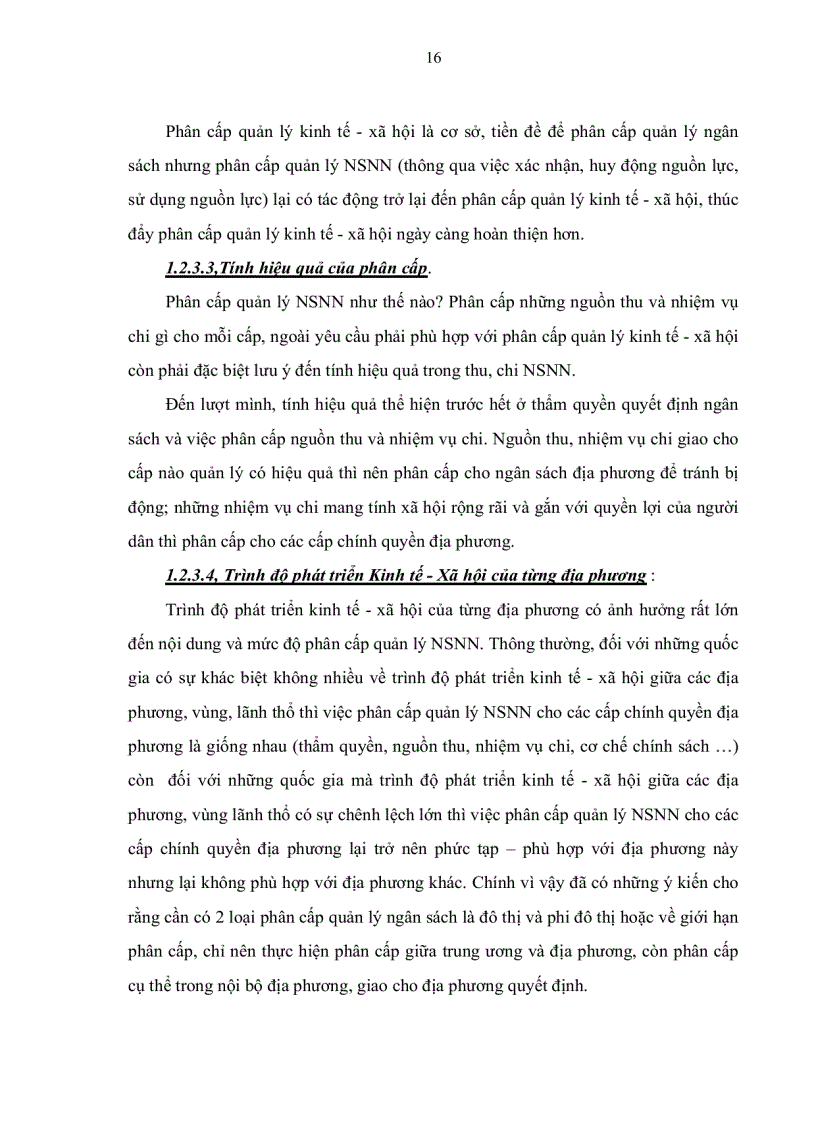 16

Phân cấp quản lý kinh tế - xã hội là cơ sở, tiền đề để phân cấp quản lý ngân sách nhưng phân cấp quản lý NSNN (thông qua việc xác nhận, huy động nguồn lực, sử dụng nguồn lực) lại có tác động trở lại đến phân cấp quản lý kinh tế - xã hội, thúc đẩy phân cấp quản lý kinh tế - xã hội ngày càng hoàn thiện hơn.

1.2.3.3,Tính hiệu quả của phân cấp.

Phân cấp quản lý NSNN như thế nào? Phân cấp những nguồn thu và nhiệm vụ chi gì cho mỗi cấp, ngoài yêu cầu phải phù hợp với phân cấp quản lý kinh tế - xã hội còn phải đặc biệt lưu ý đến tính hiệu quả trong thu, chi NSNN.

Đến lượt mình, tính hiệu quả thể hiện trước hết ở thẩm quyền quyết định ngân sách và việc phân cấp nguồn thu và nhiệm vụ chi. Nguồn thu, nhiệm vụ chi giao cho cấp nào quản lý có hiệu quả thì nên phân cấp cho ngân sách địa phương để tránh bị động; những nhiệm vụ chi mang tính xã hội rộng rãi và gắn với quyền lợi của người dân thì phân cấp cho các cấp chính quyền địa phương.

1.2.3.4, Trình độ phát triển Kinh tế - Xã hội của từng địa phương :

Trình độ phát triển kinh tế - xã hội của từng địa phương có ảnh hưởng rất lớn đến nội dung và mức độ phân cấp quản lý NSNN. Thông thường, đối với những quốc gia có sự khác biệt không nhiều về trình độ phát triển kinh tế - xã hội giữa các địa phương, vùng, lãnh thổ thì việc phân cấp quản lý NSNN cho các cấp chính quyền địa phương là giống nhau (thẩm quyền, nguồn thu, nhiệm vụ chi, cơ chế chính sách …) còn đối với những quốc gia mà trình độ phát triển kinh tế - xã hội giữa các địa phương, vùng lãnh thổ có sự chênh lệch lớn thì việc phân cấp quản lý NSNN cho các cấp chính quyền địa phương lại trở nên phức tạp – phù hợp với địa phương này nhưng lại không phù hợp với địa phương khác. Chính vì vậy đã có những ý kiến cho rằng cần có 2 loại phân cấp quản lý ngân sách là đô thị và phi đô thị hoặc về giới hạn phân cấp, chỉ nên thực hiện phân cấp giữa trung ương và địa phương, còn phân cấp cụ thể trong nội bộ địa phương, giao cho địa phương quyết định.